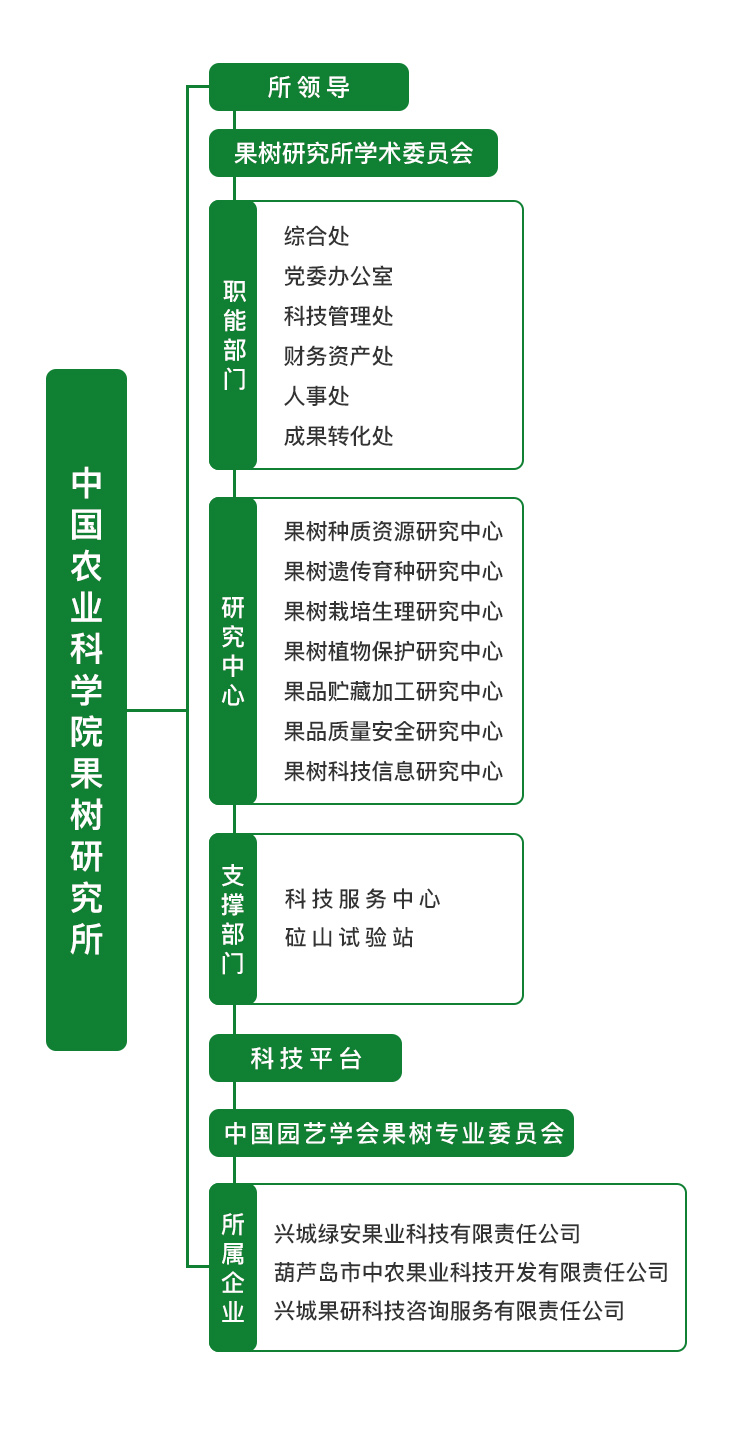 中国农业科学院果树研究所

所领导

果树研究所学术委员会

职能部门

综合处
党委办公室
科技管理处
财务资产处
人事处
成果转化处

研究中心

果树种质资源研究中心
果树遗传育种研究中心
果树栽培生理研究中心
果树植物保护研究中心
果品贮藏加工研究中心
果品质量安全研究中心
果树科技信息研究中心

支撑部门

科技服务中心
砬山试验站

科技平台

中国园艺学会果树专业委员会

所属企业

兴城绿安果业科技有限责任公司
葫芦岛市中农果业科技开发有限责任公司
兴城果研科技咨询服务有限责任公司